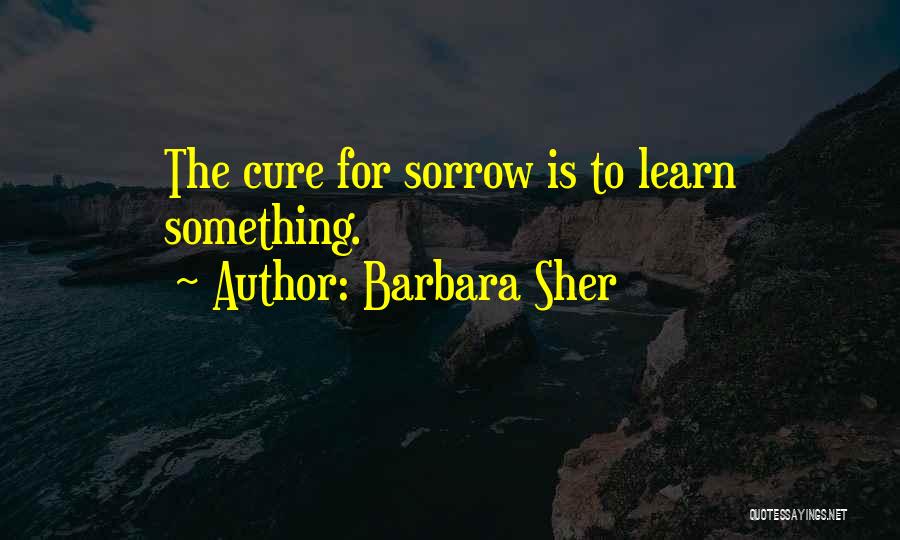 The cure for sorrow is to learn something.

~ Author: Barbara Sher

QUOTESSAYINGS.NET